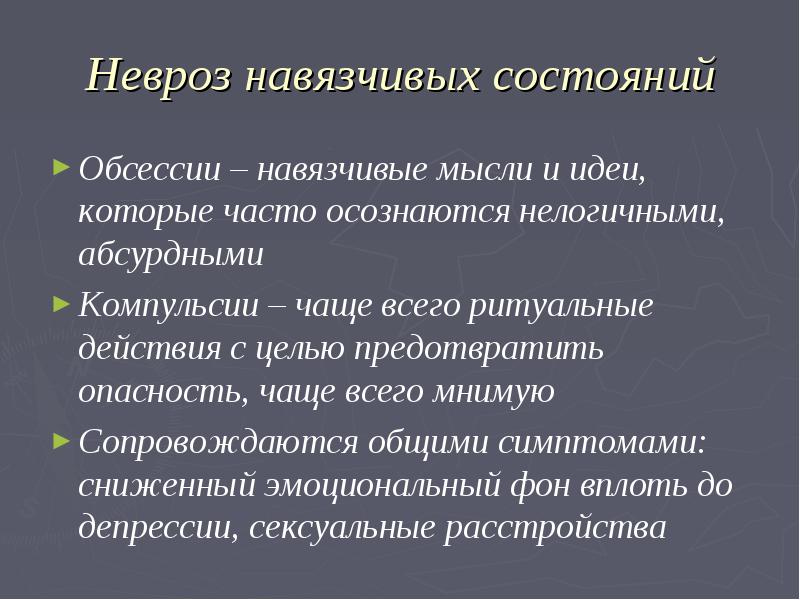 Невроз навязчивых состояний

► Обсессии – навязчивые мысли и идеи, которые часто осознаются нелогичными, абсурдными

► Компульсии – чаще всего ритуальные действия с целью предотвратить опасность, чаще всего мнимую

► Сопровождаются общими симптомами: сниженный эмоциональный фон вплоть до депрессии, сексуальные расстройства